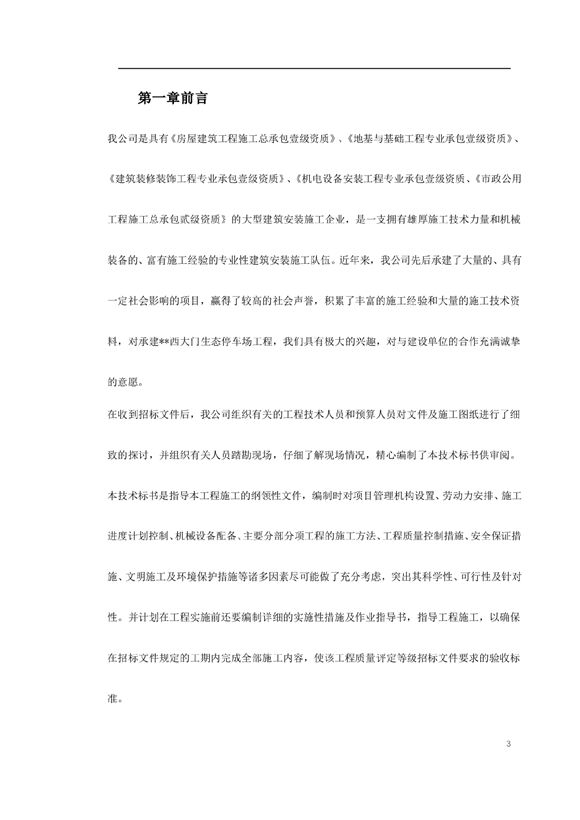 第一章前言

我公司是具有《房屋建筑工程施工总承包壹级资质》、《地基与基础工程专业承包壹级资质》、《建筑装修装饰工程专业承包壹级资质》、《机电设备安装工程专业承包壹级资质、《市政公用工程施工总承包贰级资质》的大型建筑安装施工企业，是一支拥有雄厚施工技术力量和机械装备的、富有施工经验的专业性建筑安装施工队伍。近年来，我公司先后承建了大量的、具有一定社会影响的项目，赢得了较高的社会声誉，积累了丰富的施工经验和大量的施工技术资料，对承建**西大门生态停车场工程，我们具有极大的兴趣，对与建设单位的合作充满诚挚的意愿。

在收到招标文件后，我公司组织有关的工程技术人员和预算人员对文件及施工图纸进行了细致的探讨，并组织有关人员踏勘现场，仔细了解现场情况，精心编制了本技术标书供审阅。

本技术标书是指导本工程施工的纲领性文件，编制时对项目管理机构设置、劳动力安排、施工进度计划控制、机械设备配备、主要分部分项工程的施工方法、工程质量控制措施、安全保证措施、文明施工及环境保护措施等诸多因素尽可能做了充分考虑，突出其科学性、可行性及针对性。并计划在工程实施前还要编制详细的实施性措施及作业指导书，指导工程施工，以确保在招标文件规定的工期内完成全部施工内容，使该工程质量评定等级招标文件要求的验收标准。

3